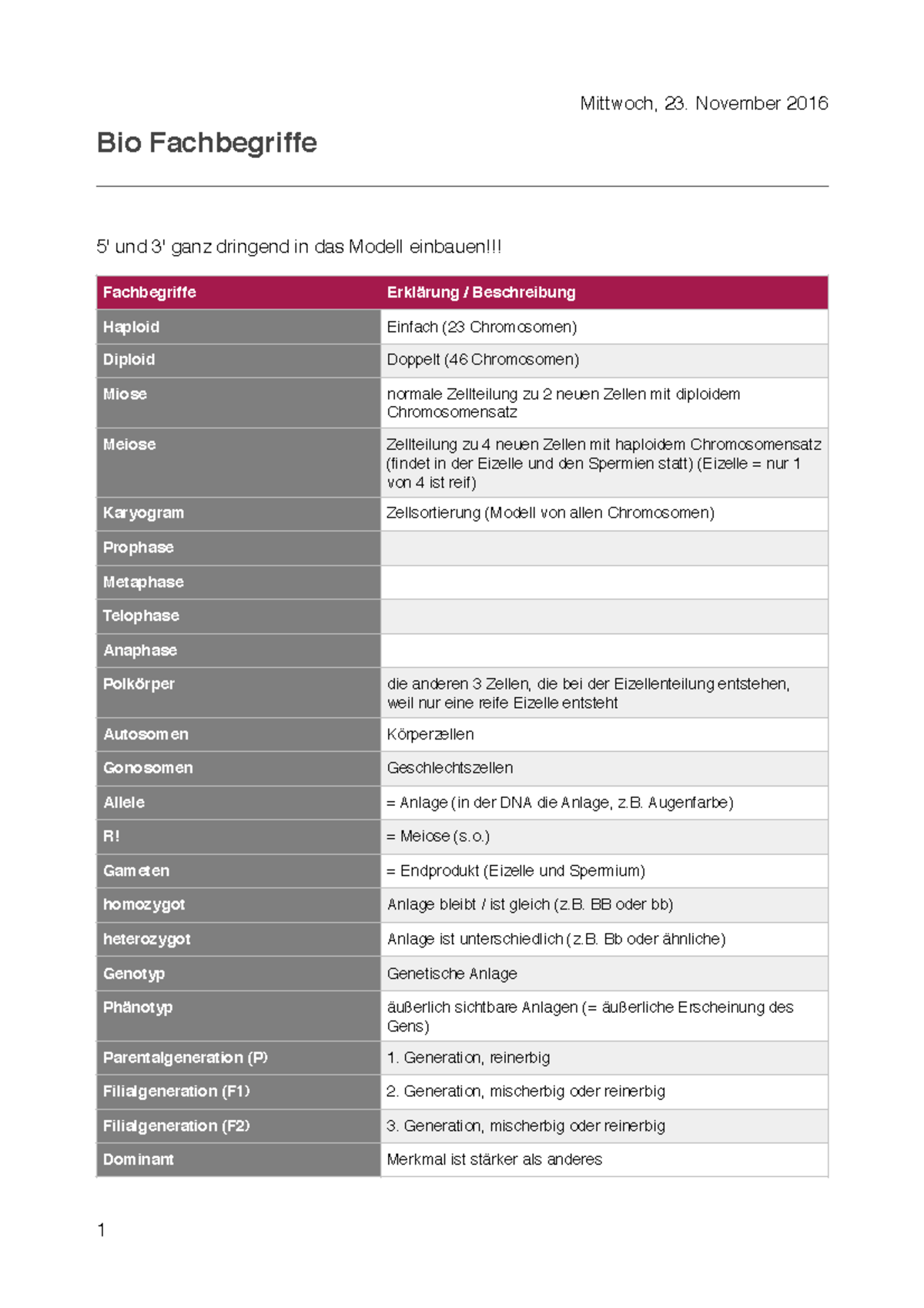 Mittwoch, 23. November 2016

Bio Fachbegriffe

5' und 3' ganz dringend in das Modell einbauen!!!

| Fachbegriffe | Erklärung / Beschreibung |
|---|---|
| Haploid | Einfach (23 Chromosomen) |
| Diploid | Doppelt (46 Chromosomen) |
| Miose | normale Zellteilung zu 2 neuen Zellen mit diploidem Chromosomensatz |
| Meiose | Zellteilung zu 4 neuen Zellen mit haploidem Chromosomensatz (findet in der Eizelle und den Spermien statt) (Eizelle = nur 1 von 4 ist reif) |
| Karyogram | Zellsortierung (Modell von allen Chromosomen) |
| Prophase | |
| Metaphase | |
| Telophase | |
| Anaphase | |
| Polkörper | die anderen 3 Zellen, die bei der Eizellenteilung entstehen, weil nur eine reife Eizelle entsteht |
| Autosomen | Körperzellen |
| Gonosomen | Geschlechtszellen |
| Allele | = Anlage (in der DNA die Anlage, z.B. Augenfarbe) |
| R! | = Meiose (s.o.) |
| Gameten | = Endprodukt (Eizelle und Spermium) |
| homozygot | Anlage bleibt / ist gleich (z.B. BB oder bb) |
| heterozygot | Anlage ist unterschiedlich (z.B. Bb oder ähnliche) |
| Genotyp | Genetische Anlage |
| Phänotyp | äußerlich sichtbare Anlagen (= äußerliche Erscheinung des Gens) |
| Parentalgeneration (P) | 1. Generation, reinerbig |
| Filialgeneration (F1) | 2. Generation, mischerbig oder reinerbig |
| Filialgeneration (F2) | 3. Generation, mischerbig oder reinerbig |
| Dominant | Merkmal ist stärker als anderes |

1